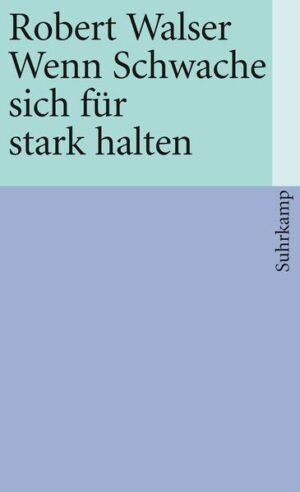 Robert Walser
Wenn Schwache sich für stark halten

Suhrkamp